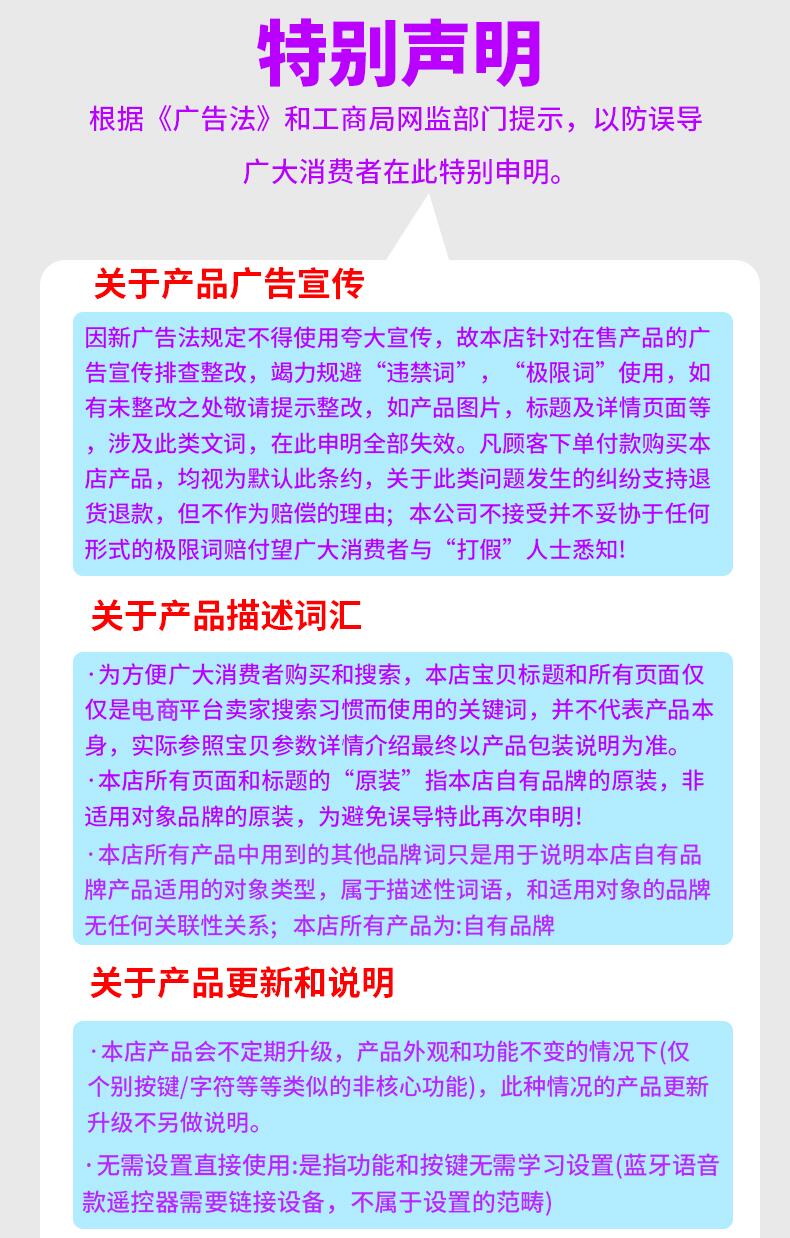 特别声明

根据《广告法》和工商局网监部门提示，以防误导广大消费者在此特别申明。

关于产品广告宣传

因新广告法规定不得使用夸大宣传，故本店针对在售产品的广告宣传排查整改，竭力规避“违禁词”，“极限词”使用，如有未整改之处敬请提示整改，如产品图片，标题及详情页面等，涉及此类文词，在此申明全部失效。凡顾客下单付款购买本店产品，均视为默认此条约，关于此类问题发生的纠纷支持退货退款，但不作为赔偿的理由；本公司不接受并不妥协于任何形式的极限词赔付望广大消费者与“打假”人士悉知!

关于产品描述词汇

·为方便广大消费者购买和搜索，本店宝贝标题和所有页面仅仅是电商平台卖家搜索习惯而使用的关键词，并不代表产品本身，实际参照宝贝参数详情介绍最终以产品包装说明为准。

·本店所有页面和标题的“原装”指本店自有品牌的原装，非适用对象品牌的原装，为避免误导特此再次申明!

·本店所有产品中用到的其他品牌词只是用于说明本店自有品牌产品适用的对象类型，属于描述性词语，和适用对象的品牌无任何关联性关系；本店所有产品为:自有品牌

关于产品更新和说明

·本店产品会不定期升级，产品外观和功能不变的情况下(仅个别按键/字符等等类似的非核心功能)，此种情况的产品更新升级不另做说明。

·无需设置直接使用:是指功能和按键无需学习设置(蓝牙语音款遥控器需要链接设备，不属于设置的范畴)